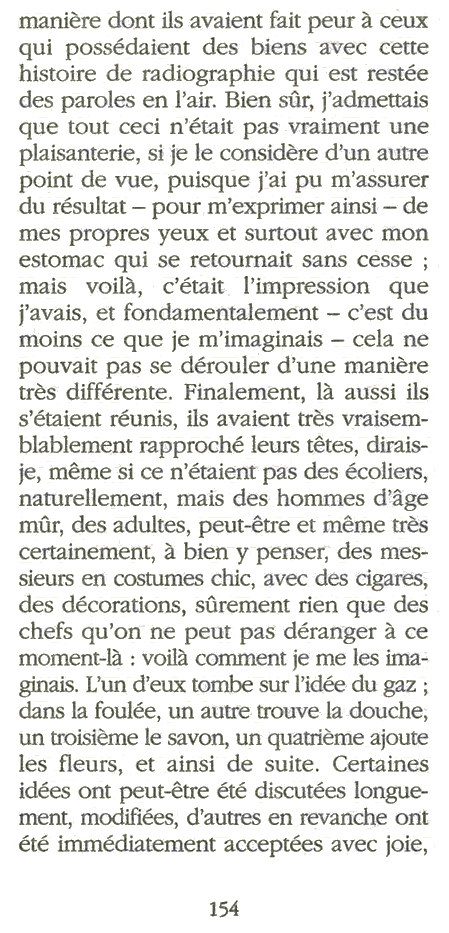 manière dont ils avaient fait peur à ceux qui possédaient des biens avec cette histoire de radiographie qui est restée des paroles en l'air. Bien sûr, j'admettais que tout ceci n'était pas vraiment une plaisanterie, si je le considère d'un autre point de vue, puisque j'ai pu m'assurer du résultat – pour m'exprimer ainsi – de mes propres yeux et surtout avec mon estomac qui se retournait sans cesse ; mais voilà, c'était l'impression que j'avais, et fondamentalement – c'est du moins ce que je m'imaginais – cela ne pouvait pas se dérouler d'une manière très différente. Finalement, là aussi ils s'étaient réunis, ils avaient très vraisemblablement rapproché leurs têtes, dirais-je, même si ce n'étaient pas des écoliers, naturellement, mais des hommes d'âge mûr, des adultes, peut-être et même très certainement, à bien y penser, des messieurs en costumes chic, avec des cigares, des décorations, sûrement rien que des chefs qu'on ne peut pas déranger à ce moment-là : voilà comment je me les imaginais. L'un d'eux tombe sur l'idée du gaz ; dans la foulée, un autre trouve la douche, un troisième le savon, un quatrième ajoute les fleurs, et ainsi de suite. Certaines idées ont peut-être été discutées longuement, modifiées, d'autres en revanche ont été immédiatement acceptées avec joie,

154